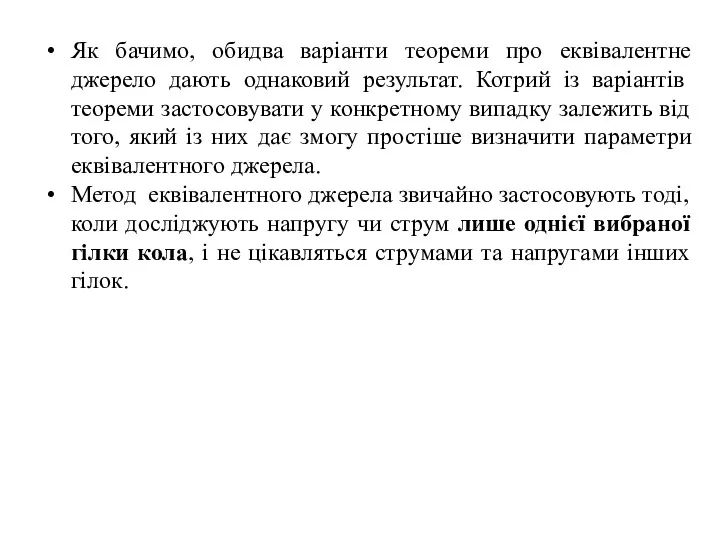 • Як бачимо, обидва варіанти теореми про еквівалентне джерело дають однаковий результат. Котрий із варіантів теореми застосовувати у конкретному випадку залежить від того, який із них дає змогу простіше визначити параметри еквівалентного джерела.
• Метод еквівалентного джерела звичайно застосовують тоді, коли досліджують напругу чи струм лише однієї вибраної гілки кола, і не цікавляться струмами та напругами інших гілок.